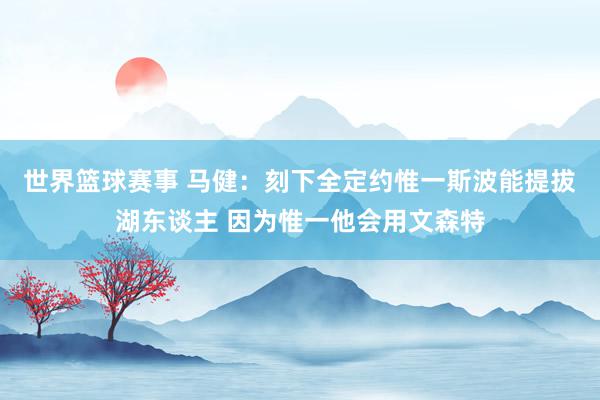 世界篮球赛事 马健：刻下全定约惟一斯波能提拔湖东谈主 因为惟一他会用文森特